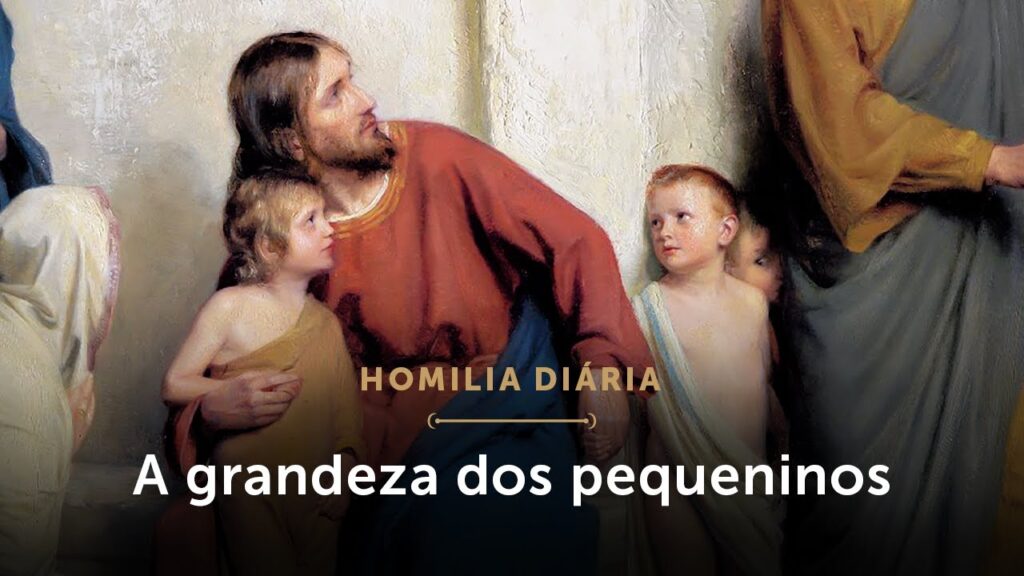 HOMILIA DIÁRIA

A grandeza dos pequeninos